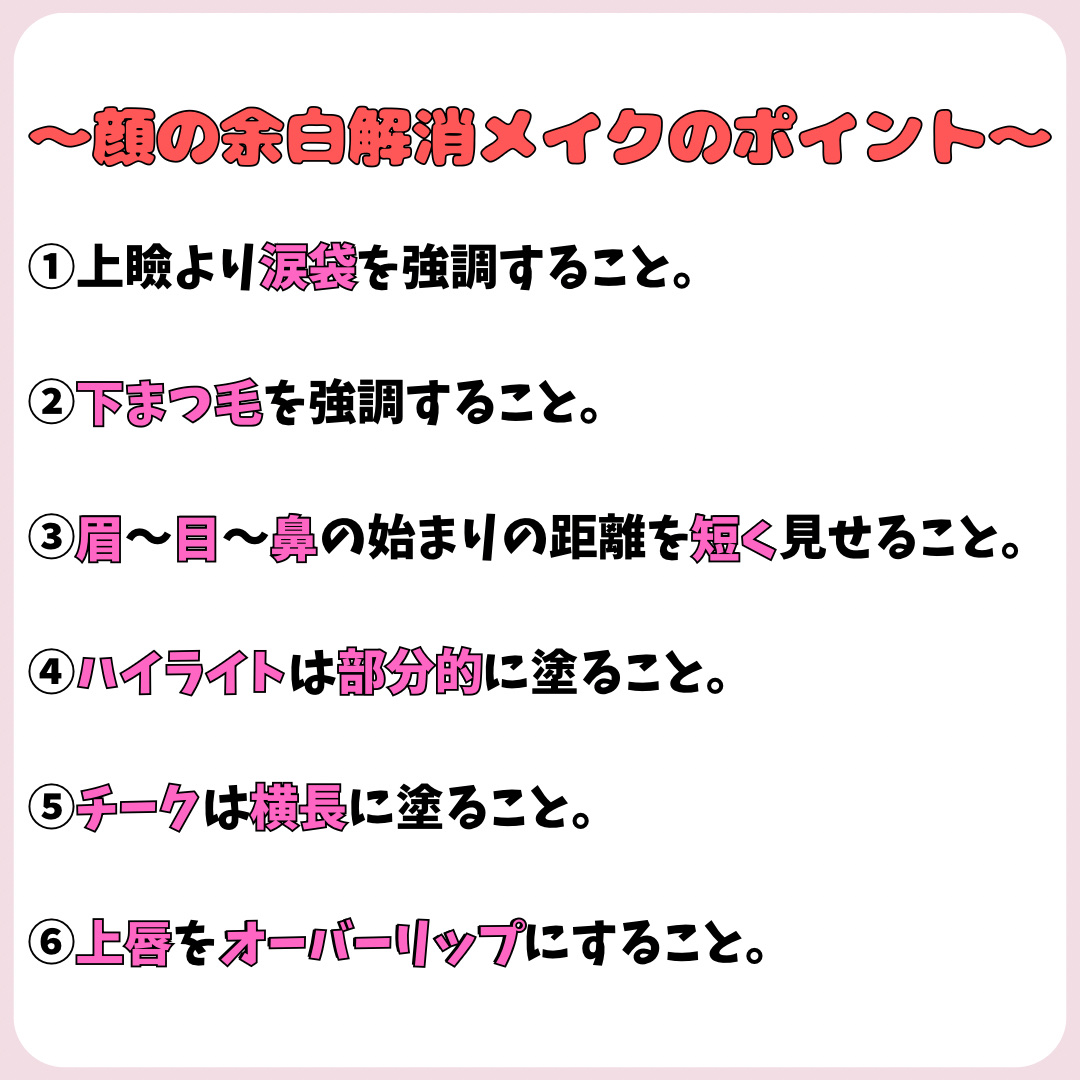 ～顔の余白解消メイクのポイント～

①上瞼より涙袋を強調すること。

②下まつ毛を強調すること。

③眉～目～鼻の始まりの距離を短く見せること。

④ハイライトは部分的に塗ること。

⑤チークは横長に塗ること。

⑥上唇をオーバーリップにすること。